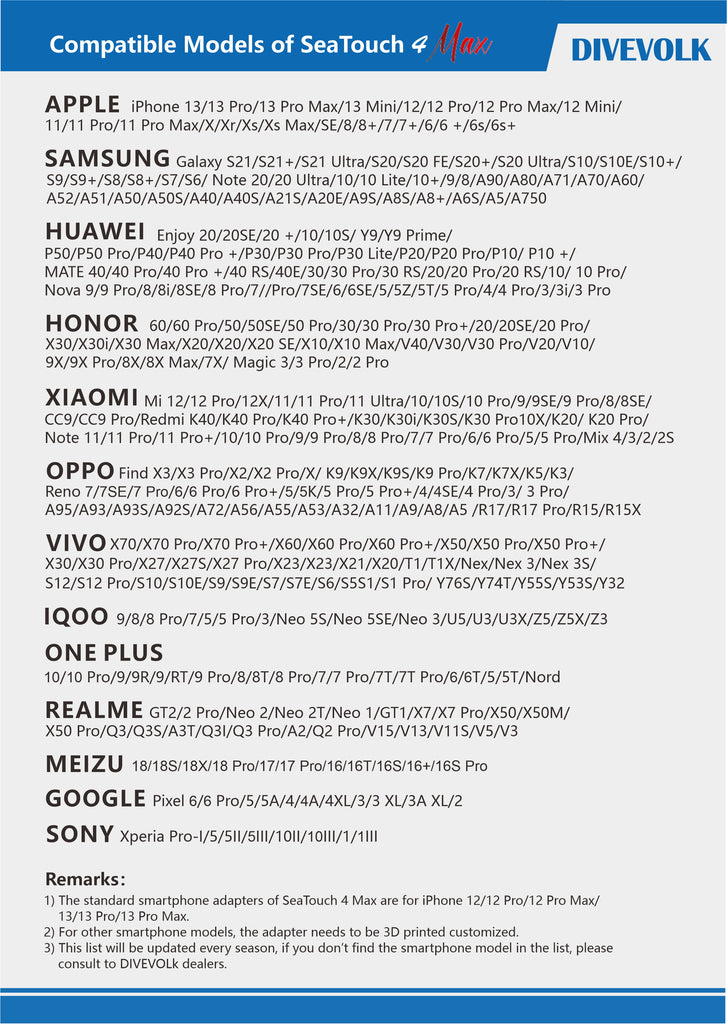 Compatible Models of SeaTouch 4 Max

DIVEVOLK

APPLE iPhone 13/13 Pro/13 Pro Max/13 Mini/12/12 Pro/12 Pro Max/12 Mini/ 11/11 Pro/11 Pro Max/X/Xr/Xs/Xs Max/SE/8/8+/7/7+/6/6 +/6s/6s+

SAMSUNG Galaxy S21/S21+/S21 Ultra/S20/S20 FE/S20+/S20 Ultra/S10/S10E/S10+/ S9/S9+/S8/S8+/S7/S6/ Note 20/20 Ultra/10/10 Lite/10+/9/8/A90/A80/A71/A70/A60/ A52/A51/A50/A50S/A40/A40S/A21S/A20E/A9S/A8S/A8+/A6S/A5/A750

HUAWEI Enjoy 20/20SE/20 +/10/10S/ Y9/Y9 Prime/ P50/P50 Pro/P40/P40 Pro +/P30/P30 Pro/P30 Lite/P20/P20 Pro/P10/ P10 +/ MATE 40/40 Pro/40 Pro +/40 RS/40E/30/30 Pro/30 RS/20/20 Pro/20 RS/10/ 10 Pro/ Nova 9/9 Pro/8/8i/8SE/8 Pro/7//Pro/7SE/6/6SE/5/5Z/5T/5 Pro/4/4 Pro/3/3i/3 Pro

HONOR 60/60 Pro/50/50SE/50 Pro/30/30 Pro/30 Pro+/20/20SE/20 Pro/ X30/X30i/X30 Max/X20/X20/X20 SE/X10/X10 Max/V40/V30/V30 Pro/V20/V10/ 9X/9X Pro/8X/8X Max/7X/ Magic 3/3 Pro/2/2 Pro

XIAOMI Mi 12/12 Pro/12X/11/11 Pro/11 Ultra/10/10S/10 Pro/9/9SE/9 Pro/8/8SE/ CC9/CC9 Pro/Redmi K40/K40 Pro/K40 Pro+/K30/K30i/K30S/K30 Pro10X/K20/ K20 Pro/ Note 11/11 Pro/11 Pro+/10/10 Pro/9/9 Pro/8/8 Pro/7/7 Pro/6/6 Pro/5/5 Pro/Mix 4/3/2/2S

OPPO Find X3/X3 Pro/X2/X2 Pro/X/ K9/K9X/K9S/K9 Pro/K7/K7X/K5/K3/ Reno 7/7SE/7 Pro/6/6 Pro/6 Pro+/5/5K/5 Pro/5 Pro+/4/4SE/4 Pro/3/ 3 Pro/ A95/A93/A93S/A92S/A72/A56/A55/A53/A32/A11/A9/A8/A5 /R17/R17 Pro/R15/R15X

VIVO X70/X70 Pro/X70 Pro+/X60/X60 Pro/X60 Pro+/X50/X50 Pro/X50 Pro+/ X30/X30 Pro/X27/X27S/X27 Pro/X23/X23/X21/X20/T1/T1X/Nex/Nex 3/Nex 3S/ S12/S12 Pro/S10/S10E/S9/S9E/S7/S7E/S6/S5S1/S1 Pro/ Y76S/Y74T/Y55S/Y53S/Y32

IQOO 9/8/8 Pro/7/5/5 Pro/3/Neo 5S/Neo 5SE/Neo 3/U5/U3/U3X/Z5/Z5X/Z3

ONE PLUS
10/10 Pro/9/9R/9/RT/9 Pro/8/8T/8 Pro/7/7 Pro/7T/7T Pro/6/6T/5/5T/Nord

REALME GT2/2 Pro/Neo 2/Neo 2T/Neo 1/GT1/X7/X7 Pro/X50/X50M/ X50 Pro/Q3/Q3S/A3T/Q3I/Q3 Pro/A2/Q2 Pro/V15/V13/V11S/V5/V3

MEIZU 18/18S/18X/18 Pro/17/17 Pro/16/16T/16S/16+/16S Pro

GOOGLE Pixel 6/6 Pro/5/5A/4/4A/4XL/3/3 XL/3A XL/2

SONY Xperia Pro-I/5/5II/5III/10II/10III/1/1III

Remarks:
1) The standard smartphone adapters of SeaTouch 4 Max are for iPhone 12/12 Pro/12 Pro Max/ 13/13 Pro/13 Pro Max.
2) For other smartphone models, the adapter needs to be 3D printed customized.
3) This list will be updated every season, if you don't find the smartphone model in the list, please consult to DIVEVOLk dealers.